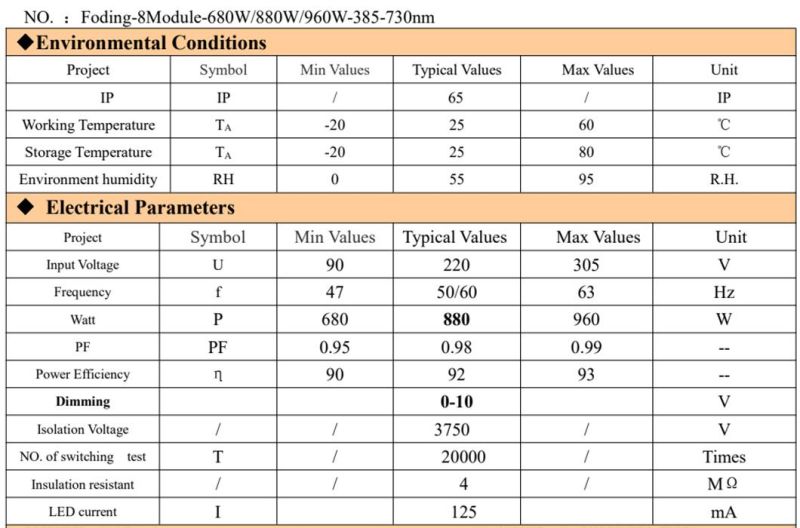 NO. : Foding-8Module-680W/880W/960W-385-730nm

◆Environmental Conditions

| Project | Symbol | Min Values | Typical Values | Max Values | Unit |
|---|---|---|---|---|---|
| IP | IP | / | 65 | / | IP |
| Working Temperature | $T_A$ | -20 | 25 | 60 | ℃ |
| Storage Temperature | $T_A$ | -20 | 25 | 80 | ℃ |
| Environment humidity | RH | 0 | 55 | 95 | R.H. |

◆ Electrical Parameters

| Project | Symbol | Min Values | Typical Values | Max Values | Unit |
|---|---|---|---|---|---|
| Input Voltage | U | 90 | 220 | 305 | V |
| Frequency | f | 47 | 50/60 | 63 | Hz |
| Watt | P | 680 | **880** | 960 | W |
| PF | PF | 0.95 | 0.98 | 0.99 | -- |
| Power Efficiency | η | 90 | 92 | 93 | -- |
| **Dimming** | | | **0-10** | | V |
| Isolation Voltage | / | / | 3750 | / | V |
| NO. of switching test | T | / | 20000 | / | Times |
| Insulation resistant | / | / | 4 | / | MΩ |
| LED current | I | | 125 | | mA |